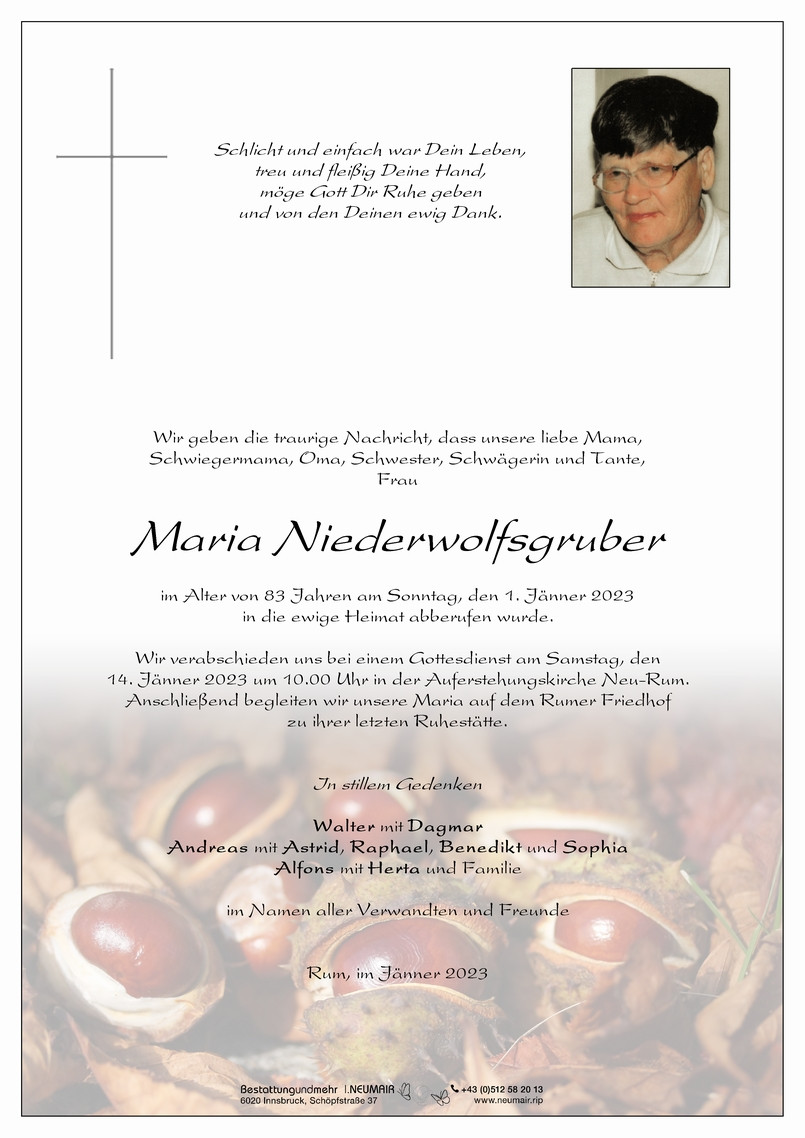 Schlicht und einfach war Dein Leben,
treu und fleißig Deine Hand,
möge Gott Dir Ruhe geben
und von den Deinen ewig Dank.

Wir geben die traurige Nachricht, dass unsere liebe Mama,
Schwiegermama, Oma, Schwester, Schwägerin und Tante,
Frau

Maria Niederwolfsgruber

im Alter von 83 Jahren am Sonntag, den 1. Jänner 2023
in die ewige Heimat abberufen wurde.

Wir verabschieden uns bei einem Gottesdienst am Samstag, den 14. Jänner 2023 um 10.00 Uhr in der Auferstehungskirche Neu-Rum. Anschließend begleiten wir unsere Maria auf dem Rumer Friedhof zu ihrer letzten Ruhestätte.

In stillem Gedenken

Walter mit Dagmar
Andreas mit Astrid, Raphael, Benedikt und Sophia
Alfons mit Herta und Familie

im Namen aller Verwandten und Freunde

Rum, im Jänner 2023

Bestattungundmehr I.NEUMAIR
6020 Innsbruck, Schöpfstraße 37
+43 (0)512 58 20 13
www.neumair.rip